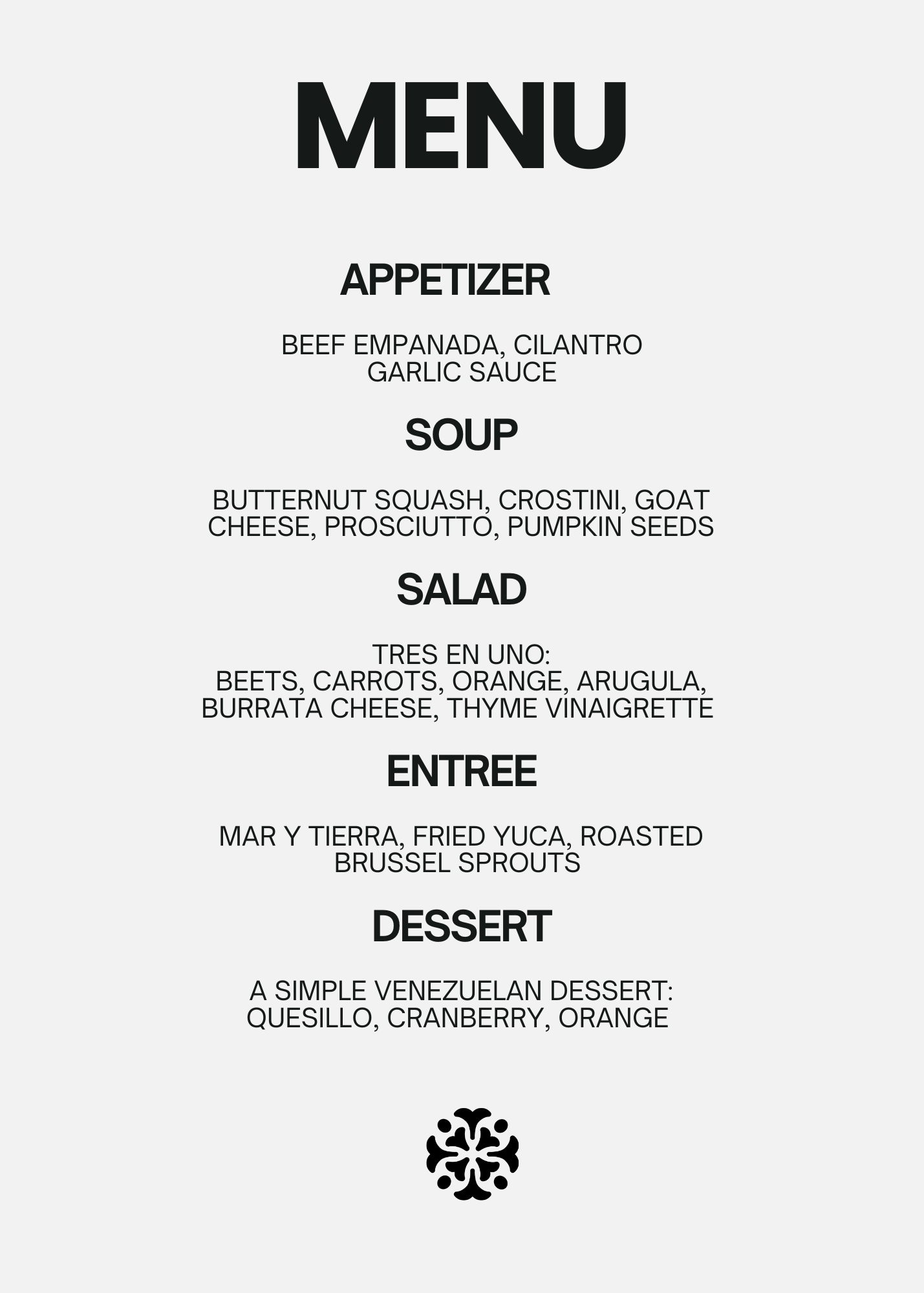 MENU

APPETIZER

BEEF EMPANADA, CILANTRO GARLIC SAUCE

SOUP

BUTTERNUT SQUASH, CROSTINI, GOAT CHEESE, PROSCIUTTO, PUMPKIN SEEDS

SALAD

TRES EN UNO:
BEETS, CARROTS, ORANGE, ARUGULA, BURRATA CHEESE, THYME VINAIGRETTE

ENTREE

MAR Y TIERRA, FRIED YUCA, ROASTED BRUSSEL SPROUTS

DESSERT

A SIMPLE VENEZUELAN DESSERT: QUESILLO, CRANBERRY, ORANGE